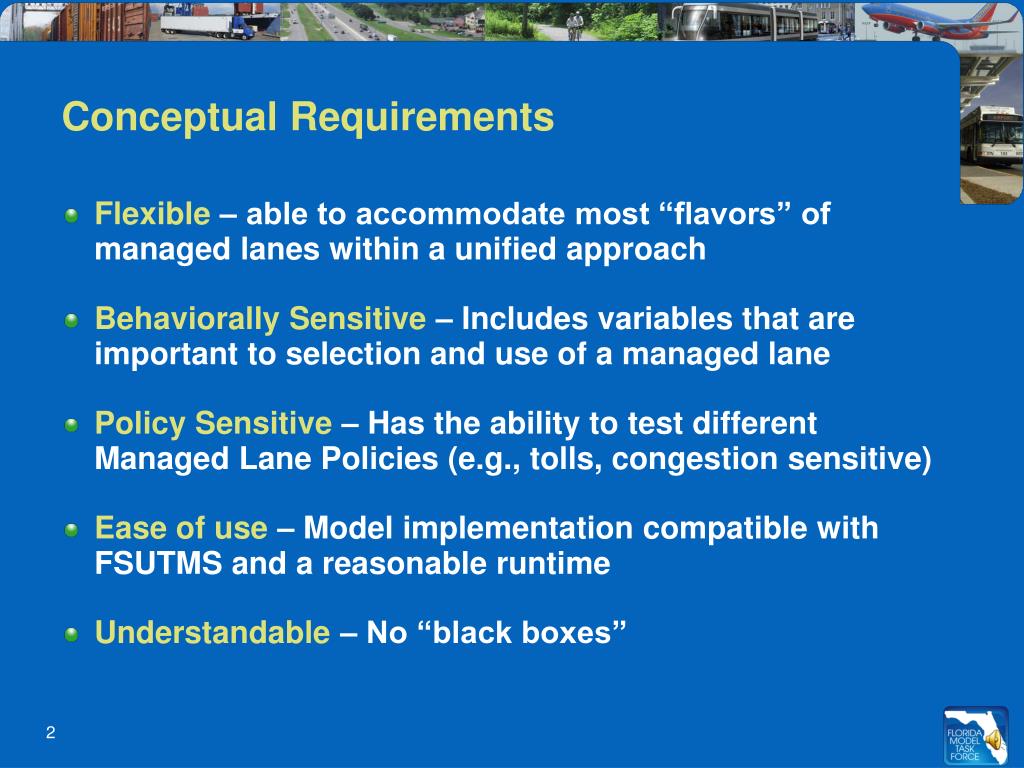 Conceptual Requirements

Flexible – able to accommodate most “flavors” of managed lanes within a unified approach

Behaviorally Sensitive – Includes variables that are important to selection and use of a managed lane

Policy Sensitive – Has the ability to test different Managed Lane Policies (e.g., tolls, congestion sensitive)

Ease of use – Model implementation compatible with FSUTMS and a reasonable runtime

Understandable – No “black boxes”

2

FLORIDA MODEL TASK FORCE